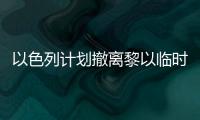 以色列计划撤离黎以临时